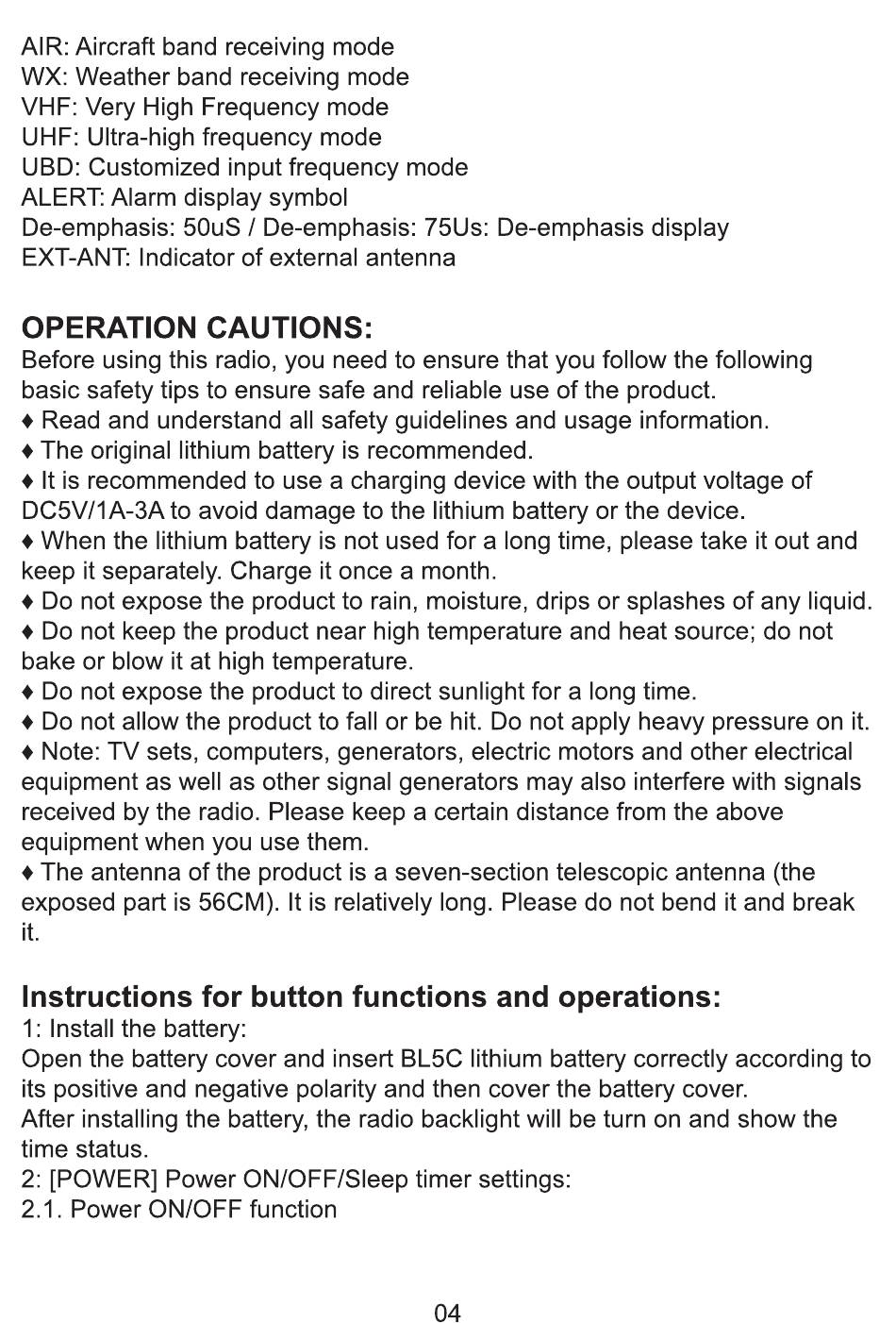 AIR: Aircraft band receiving mode
WX: Weather band receiving mode
VHF: Very High Frequency mode
UHF: Ultra-high frequency mode
UBD: Customized input frequency mode
ALERT: Alarm display symbol
De-emphasis: 50uS / De-emphasis: 75Us: De-emphasis display
EXT-ANT: Indicator of external antenna

OPERATION CAUTIONS:
Before using this radio, you need to ensure that you follow the following basic safety tips to ensure safe and reliable use of the product.
♦ Read and understand all safety guidelines and usage information.
♦ The original lithium battery is recommended.
♦ It is recommended to use a charging device with the output voltage of DC5V/1A-3A to avoid damage to the lithium battery or the device.
♦ When the lithium battery is not used for a long time, please take it out and keep it separately. Charge it once a month.
♦ Do not expose the product to rain, moisture, drips or splashes of any liquid.
♦ Do not keep the product near high temperature and heat source; do not bake or blow it at high temperature.
♦ Do not expose the product to direct sunlight for a long time.
♦ Do not allow the product to fall or be hit. Do not apply heavy pressure on it.
♦ Note: TV sets, computers, generators, electric motors and other electrical equipment as well as other signal generators may also interfere with signals received by the radio. Please keep a certain distance from the above equipment when you use them.
♦ The antenna of the product is a seven-section telescopic antenna (the exposed part is 56CM). It is relatively long. Please do not bend it and break it.

Instructions for button functions and operations:
1: Install the battery:
Open the battery cover and insert BL5C lithium battery correctly according to its positive and negative polarity and then cover the battery cover.
After installing the battery, the radio backlight will be turn on and show the time status.
2: [POWER] Power ON/OFF/Sleep timer settings:
2.1. Power ON/OFF function

04